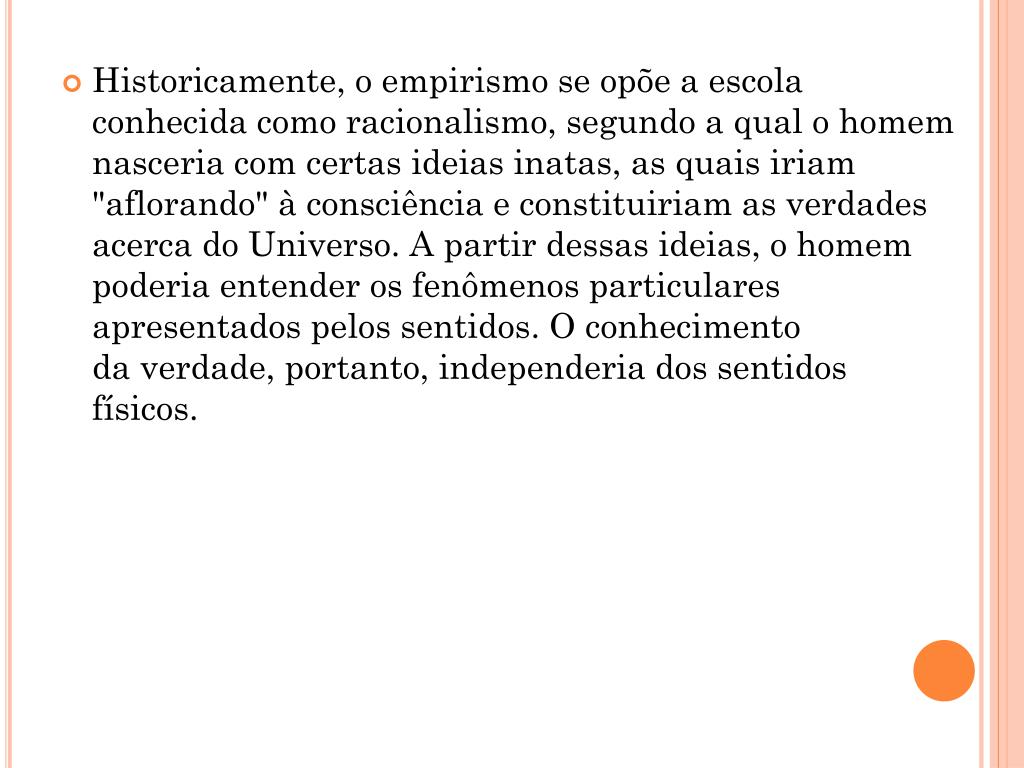 Historicamente, o empirismo se opõe a escola conhecida como racionalismo, segundo a qual o homem nasceria com certas ideias inatas, as quais iriam "aflorando" à consciência e constituiriam as verdades acerca do Universo. A partir dessas ideias, o homem poderia entender os fenômenos particulares apresentados pelos sentidos. O conhecimento da verdade, portanto, independeria dos sentidos físicos.